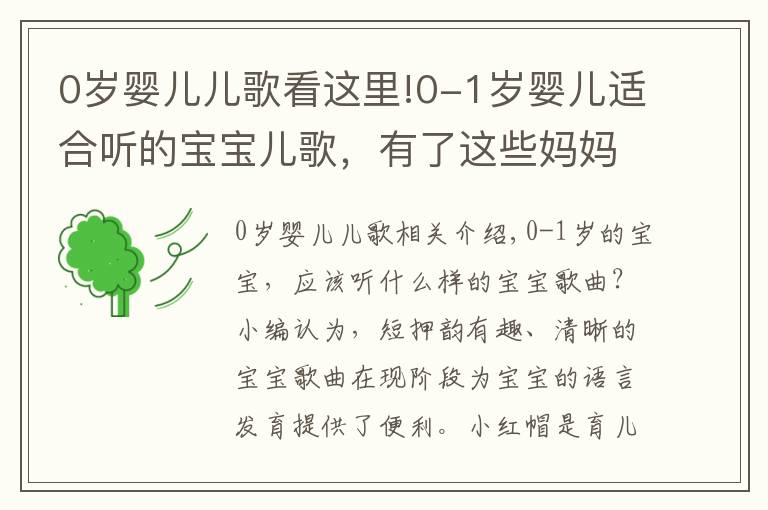 0岁婴儿儿歌看这里!0-1岁婴儿适合听的宝宝儿歌，有了这些妈妈

0岁婴儿儿歌相关介绍，0-1岁的宝宝，应该听什么样的宝宝歌曲？小编认为，短押韵有趣、清晰的宝宝歌曲在现阶段为宝宝的语言发育提供了便利。小红帽是育儿